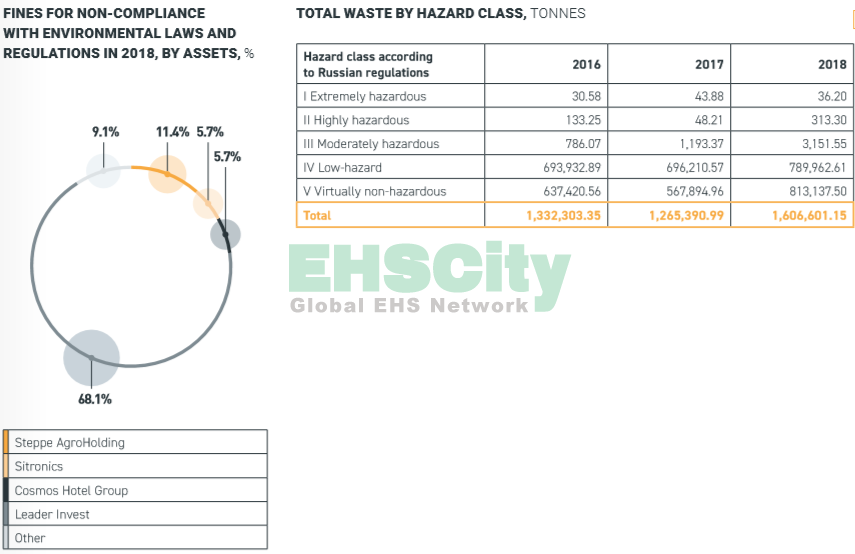 FINES FOR NON-COMPLIANCE WITH ENVIRONMENTAL LAWS AND REGULATIONS IN 2018, BY ASSETS, %

9.1%

11.4%

5.7%

5.7%

68.1%

Steppe AgroHolding

Sitronics

Cosmos Hotel Group

Leader Invest

Other

TOTAL WASTE BY HAZARD CLASS, TONNES

| Hazard class according to Russian regulations | 2016 | 2017 | 2018 |
|---|---|---|---|
| I Extremely hazardous | 30.58 | 43.88 | 36.20 |
| II Highly hazardous | 133.25 | 48.21 | 313.30 |
| III Moderately hazardous | 786.07 | 1,193.37 | 3,151.55 |
| IV Low-hazard | 693,932.89 | 696,210.57 | 789,962.61 |
| V Virtually non-hazardous | 637,420.56 | 567,894.96 | 813,137.50 |
| Total | 1,332,303.35 | 1,265,390.99 | 1,606,601.15 |

EHSCity
Global EHS Network